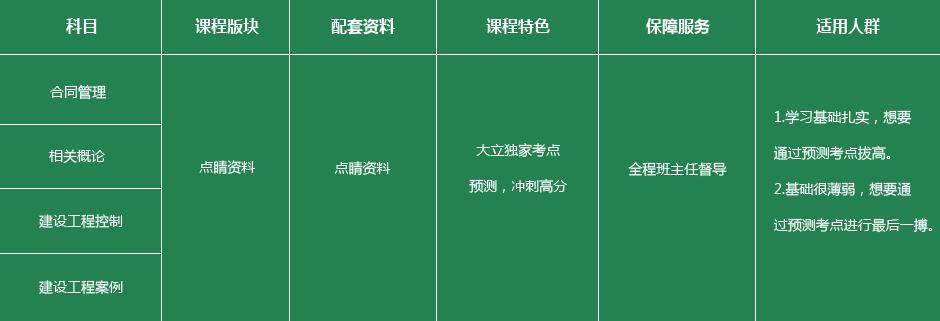 | 科目 | 课程版块 | 配套资料 | 课程特色 | 保障服务 | 适用人群 |
|---|---|---|---|---|---|
| 合同管理 | 点睛资料 | 点睛资料 | 大立独家考点预测，冲刺高分 | 全程班主任督导 | 1.学习基础扎实，想要通过预测考点拔高。 2.基础很薄弱，想要通过预测考点进行最后一搏。 |
| 相关概论 | | | | | |
| 建设工程控制 | | | | | |
| 建设工程案例 | | | | | |